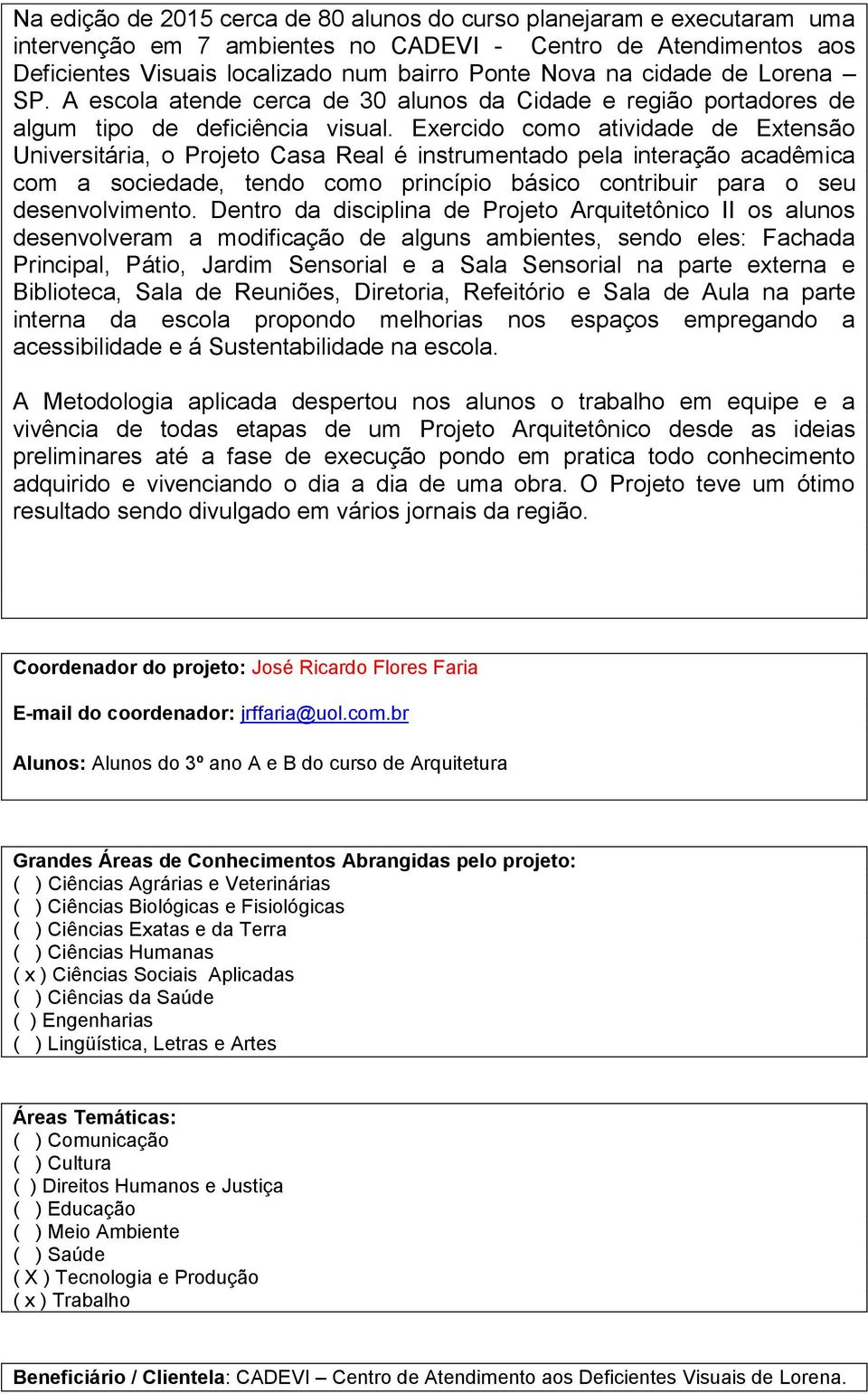 Na edição de 2015 cerca de 80 alunos do curso planejaram e executaram uma intervenção em 7 ambientes no CADEVI - Centro de Atendimentos aos Deficientes Visuais localizado num bairro Ponte Nova na cidade de Lorena – SP. A escola atende cerca de 30 alunos da Cidade e região portadores de algum tipo de deficiência visual. Exercido como atividade de Extensão Universitária, o Projeto Casa Real é instrumentado pela interação acadêmica com a sociedade, tendo como princípio básico contribuir para o seu desenvolvimento. Dentro da disciplina de Projeto Arquitetônico II os alunos desenvolveram a modificação de alguns ambientes, sendo eles: Fachada Principal, Pátio, Jardim Sensorial e a Sala Sensorial na parte externa e Biblioteca, Sala de Reuniões, Diretoria, Refeitório e Sala de Aula na parte interna da escola propondo melhorias nos espaços empregando a acessibilidade e á Sustentabilidade na escola.

A Metodologia aplicada despertou nos alunos o trabalho em equipe e a vivência de todas etapas de um Projeto Arquitetônico desde as ideias preliminares até a fase de execução pondo em pratica todo conhecimento adquirido e vivenciando o dia a dia de uma obra. O Projeto teve um ótimo resultado sendo divulgado em vários jornais da região.

Coordenador do projeto: José Ricardo Flores Faria

E-mail do coordenador: jrffaria@uol.com.br

Alunos: Alunos do 3º ano A e B do curso de Arquitetura

Grandes Áreas de Conhecimentos Abrangidas pelo projeto:
( ) Ciências Agrárias e Veterinárias
( ) Ciências Biológicas e Fisiológicas
( ) Ciências Exatas e da Terra
( ) Ciências Humanas
( x ) Ciências Sociais Aplicadas
( ) Ciências da Saúde
( ) Engenharias
( ) Lingüística, Letras e Artes

Áreas Temáticas:
( ) Comunicação
( ) Cultura
( ) Direitos Humanos e Justiça
( ) Educação
( ) Meio Ambiente
( ) Saúde
( X ) Tecnologia e Produção
( x ) Trabalho

Beneficiário / Clientela: CADEVI – Centro de Atendimento aos Deficientes Visuais de Lorena.